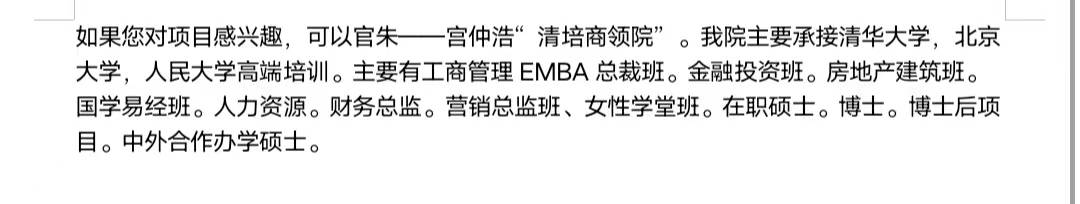 如果您对项目感兴趣，可以官朱——宫仲浩“清培商领院”。我院主要承接清华大学，北京大学，人民大学高端培训。主要有工商管理 EMBA 总裁班。金融投资班。房地产建筑班。国学易经班。人力资源。财务总监。营销总监班、女性学堂班。在职硕士。博士。博士后项目。中外合作办学硕士。